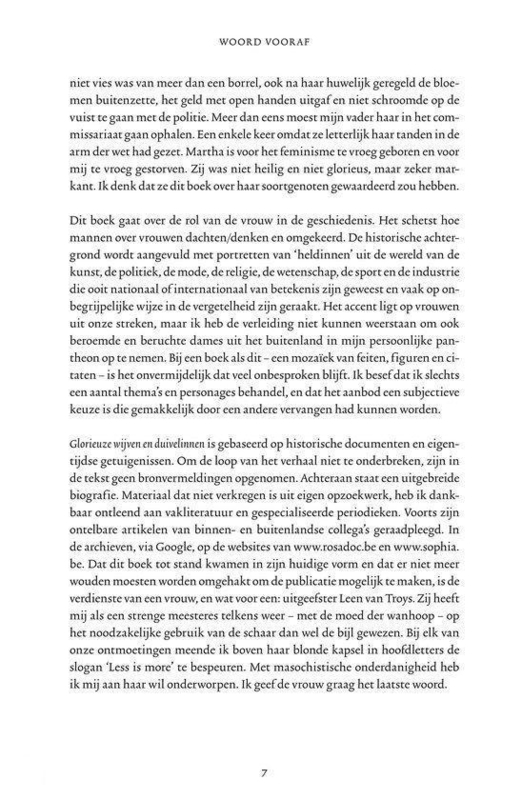 WOORD VOORAF

niet vies was van meer dan een borrel, ook na haar huwelijk geregeld de bloemen buitenzette, het geld met open handen uitgaf en niet schroomde op de vuist te gaan met de politie. Meer dan eens moest mijn vader haar in het commissariaat gaan ophalen. Een enkele keer omdat ze letterlijk haar tanden in de arm der wet had gezet. Martha is voor het feminisme te vroeg geboren en voor mij te vroeg gestorven. Zij was niet heilig en niet glorieus, maar zeker markant. Ik denk dat ze dit boek over haar soortgenoten gewaardeerd zou hebben.

Dit boek gaat over de rol van de vrouw in de geschiedenis. Het schetst hoe mannen over vrouwen dachten/denken en omgekeerd. De historische achtergrond wordt aangevuld met portretten van 'heldinnen' uit de wereld van de kunst, de politiek, de mode, de religie, de wetenschap, de sport en de industrie die ooit nationaal of internationaal van betekenis zijn geweest en vaak op onbegrijpelijke wijze in de vergetelheid zijn geraakt. Het accent ligt op vrouwen uit onze streken, maar ik heb de verleiding niet kunnen weerstaan om ook beroemde en beruchte dames uit het buitenland in mijn persoonlijke pantheon op te nemen. Bij een boek als dit – een mozaïek van feiten, figuren en citaten – is het onvermijdelijk dat veel onbesproken blijft. Ik besef dat ik slechts een aantal thema's en personages behandel, en dat het aanbod een subjectieve keuze is die gemakkelijk door een andere vervangen had kunnen worden.

Glorieuze wijven en duivelinnen is gebaseerd op historische documenten en eigentijdse getuigenissen. Om de loop van het verhaal niet te onderbreken, zijn in de tekst geen bronvermeldingen opgenomen. Achteraan staat een uitgebreide biografie. Materiaal dat niet verkregen is uit eigen opzoekwerk, heb ik dankbaar ontleend aan vakliteratuur en gespecialiseerde periodieken. Voorts zijn ontelbare artikelen van binnen- en buitenlandse collega's geraadpleegd. In de archieven, via Google, op de websites van www.rosadoc.be en www.sophia.be. Dat dit boek tot stand kwamen in zijn huidige vorm en dat er niet meer wouden moesten worden omgehakt om de publicatie mogelijk te maken, is de verdienste van een vrouw, en wat voor een: uitgeefster Leen van Troys. Zij heeft mij als een strenge meesteres telkens weer – met de moed der wanhoop – op het noodzakelijke gebruik van de schaar dan wel de bijl gewezen. Bij elk van onze ontmoetingen meende ik boven haar blonde kapsel in hoofdletters de slogan 'Less is more' te bespeuren. Met masochistische onderdanigheid heb ik mij aan haar wil onderworpen. Ik geef de vrouw graag het laatste woord.

7